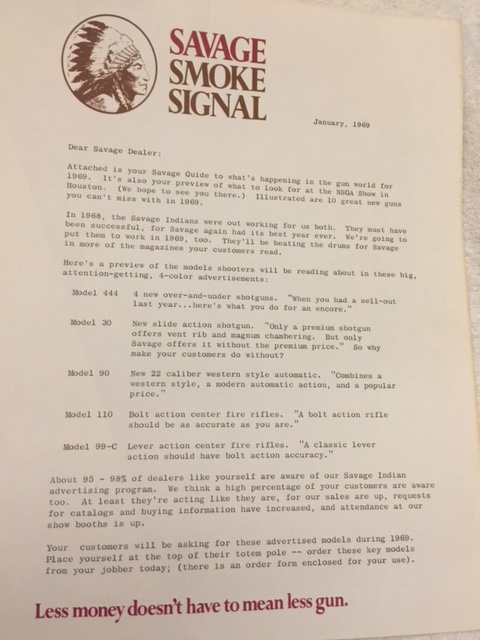 SAVAGE SMOKE SIGNAL

January, 1969

Dear Savage Dealer:

Attached is your Savage Guide to what's happening in the gun world for 1969. It's also your preview of what to look for at the NSGA Show in Houston. (We hope to see you there.) Illustrated are 10 great new guns you can't miss with in 1969.

In 1968, the Savage Indians were out working for us both. They must have been successful, for Savage again had its best year ever. We're going to put them to work in 1969, too. They'll be beating the drums for Savage in more of the magazines your customers read.

Here's a preview of the models shooters will be reading about in these big, attention-getting, 4-color advertisements:

Model 444 4 new over-and-under shotguns. "When you had a sell-out last year...here's what you do for an encore."

Model 30 New slide action shotgun. "Only a premium shotgun offers vent rib and magnum chambering. But only Savage offers it without the premium price." So why make your customers do without?

Model 90 New 22 caliber western style automatic. "Combines a western style, a modern automatic action, and a popular price."

Model 110 Bolt action center fire rifles. "A bolt action rifle should be as accurate as you are."

Model 99-C Lever action center fire rifles. "A classic lever action should have bolt action accuracy."

About 95 - 98% of dealers like yourself are aware of our Savage Indian advertising program. We think a high percentage of your customers are aware too. At least they're acting like they are, for our sales are up, requests for catalogs and buying information have increased, and attendance at our show booths is up.

Your customers will be asking for these advertised models during 1969. Place yourself at the top of their totem pole -- order these key models from your jobber today; (there is an order form enclosed for your use).

Less money doesn't have to mean less gun.